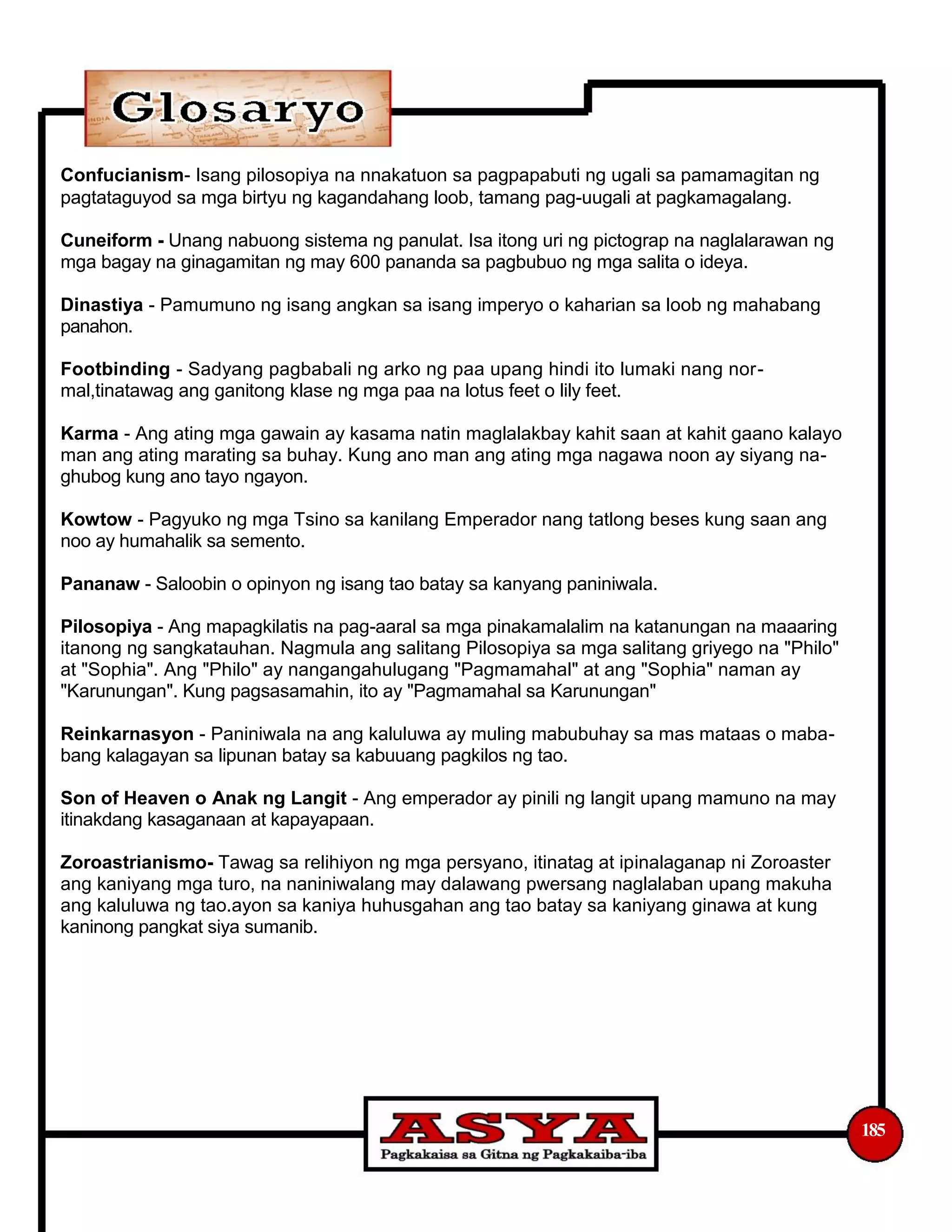 Glosaryo

Confucianism- Isang pilosopiya na nnakatuon sa pagpapabuti ng ugali sa pamamagitan ng pagtataguyod sa mga birtyu ng kagandahang loob, tamang pag-uugali at pagkamagalang.

Cuneiform - Unang nabuong sistema ng panulat. Isa itong uri ng pictograp na naglalarawan ng mga bagay na ginagamitan ng may 600 pananda sa pagbubuo ng mga salita o ideya.

Dinastiya - Pamumuno ng isang angkan sa isang imperyo o kaharian sa loob ng mahabang panahon.

Footbinding - Sadyang pagbabali ng arko ng paa upang hindi ito lumaki nang normal,tinatawag ang ganitong klase ng mga paa na lotus feet o lily feet.

Karma - Ang ating mga gawain ay kasama natin maglalakbay kahit saan at kahit gaano kalayo man ang ating marating sa buhay. Kung ano man ang ating mga nagawa noon ay siyang naghubog kung ano tayo ngayon.

Kowtow - Pagyuko ng mga Tsino sa kanilang Emperador nang tatlong beses kung saan ang noo ay humahalik sa semento.

Pananaw - Saloobin o opinyon ng isang tao batay sa kanyang paniniwala.

Pilosopiya - Ang mapagkilatis na pag-aaral sa mga pinakamalalim na katanungan na maaaring itanong ng sangkatauhan. Nagmula ang salitang Pilosopiya sa mga salitang griyego na "Philo" at "Sophia". Ang "Philo" ay nangangahulugang "Pagmamahal" at ang "Sophia" naman ay "Karunungan". Kung pagsasamahin, ito ay "Pagmamahal sa Karunungan"

Reinkarnasyon - Paniniwala na ang kaluluwa ay muling mabubuhay sa mas mataas o mababang kalagayan sa lipunan batay sa kabuuang pagkilos ng tao.

Son of Heaven o Anak ng Langit - Ang emperador ay pinili ng langit upang mamuno na may itinakdang kasaganaan at kapayapaan.

Zoroastrianismo- Tawag sa relihiyon ng mga persyano, itinatag at ipinalaganap ni Zoroaster ang kaniyang mga turo, na naniniwalang may dalawang pwersang naglalaban upang makuha ang kaluluwa ng tao.ayon sa kaniya huhusgahan ang tao batay sa kaniyang ginawa at kung kaninong pangkat siya sumanib.

ASYA
Pagkakaisa sa Gitna ng Pagkakaiba-iba

185